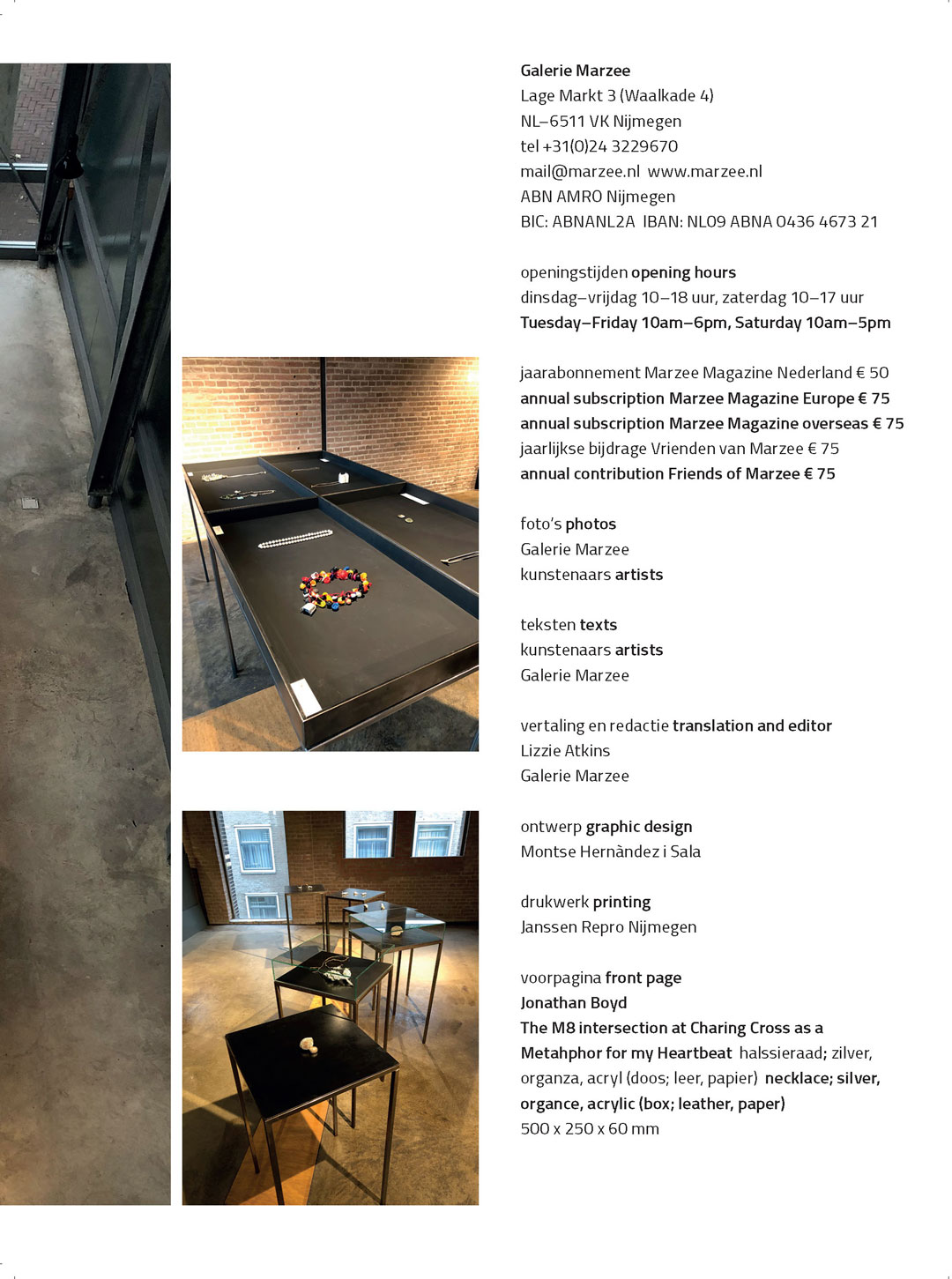 Galerie Marzee
Lage Markt 3 (Waalkade 4)
NL–6511 VK Nijmegen
tel +31(0)24 3229670
mail@marzee.nl www.marzee.nl
ABN AMRO Nijmegen
BIC: ABNANL2A IBAN: NL09 ABNA 0436 4673 21

openingstijden opening hours
dinsdag–vrijdag 10–18 uur, zaterdag 10–17 uur
Tuesday–Friday 10am–6pm, Saturday 10am–5pm

jaarabonnement Marzee Magazine Nederland € 50
annual subscription Marzee Magazine Europe € 75
annual subscription Marzee Magazine overseas € 75
jaarlijkse bijdrage Vrienden van Marzee € 75
annual contribution Friends of Marzee € 75

foto's photos
Galerie Marzee
kunstenaars artists

teksten texts
kunstenaars artists
Galerie Marzee

vertaling en redactie translation and editor
Lizzie Atkins
Galerie Marzee

ontwerp graphic design
Montse Hernàndez i Sala

drukwerk printing
Janssen Repro Nijmegen

voorpagina front page
Jonathan Boyd
The M8 intersection at Charing Cross as a Metahphor for my Heartbeat halssieraad; zilver, organza, acryl (doos; leer, papier) necklace; silver, organce, acrylic (box; leather, paper)
500 x 250 x 60 mm